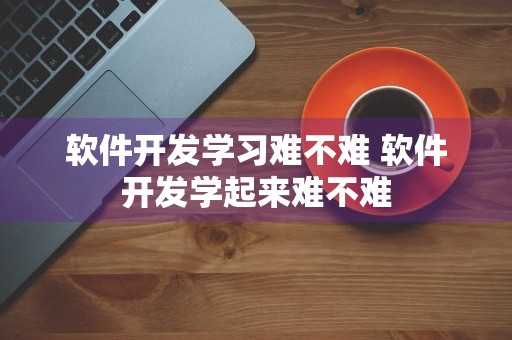 软件开发学习难不难 软件开发学起来难不难